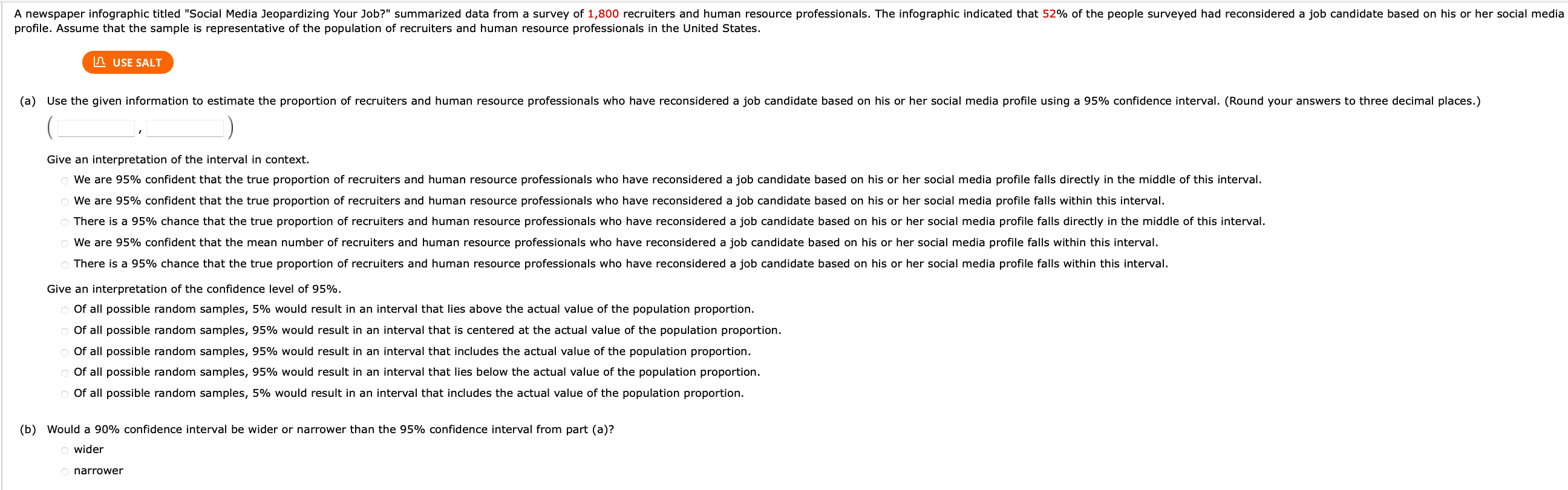 A newspaper infographic titled "Social Media Jeopardizing Your Job?" summarized data from a survey of 1,800 recruiters and human resource professionals. The infographic indicated that 52% of the people surveyed had reconsidered a job candidate based on his or her social media profile. Assume that the sample is representative of the population of recruiters and human resource professionals in the United States.

USE SALT

(a) Use the given information to estimate the proportion of recruiters and human resource professionals who have reconsidered a job candidate based on his or her social media profile using a 95% confidence interval. (Round your answers to three decimal places.)

( , )

Give an interpretation of the interval in context.

We are 95% confident that the true proportion of recruiters and human resource professionals who have reconsidered a job candidate based on his or her social media profile falls directly in the middle of this interval.

We are 95% confident that the true proportion of recruiters and human resource professionals who have reconsidered a job candidate based on his or her social media profile falls within this interval.

There is a 95% chance that the true proportion of recruiters and human resource professionals who have reconsidered a job candidate based on his or her social media profile falls directly in the middle of this interval.

We are 95% confident that the mean number of recruiters and human resource professionals who have reconsidered a job candidate based on his or her social media profile falls within this interval.

There is a 95% chance that the true proportion of recruiters and human resource professionals who have reconsidered a job candidate based on his or her social media profile falls within this interval.

Give an interpretation of the confidence level of 95%.

Of all possible random samples, 5% would result in an interval that lies above the actual value of the population proportion.

Of all possible random samples, 95% would result in an interval that is centered at the actual value of the population proportion.

Of all possible random samples, 95% would result in an interval that includes the actual value of the population proportion.

Of all possible random samples, 95% would result in an interval that lies below the actual value of the population proportion.

Of all possible random samples, 5% would result in an interval that includes the actual value of the population proportion.

(b) Would a 90% confidence interval be wider or narrower than the 95% confidence interval from part (a)?

wider

narrower